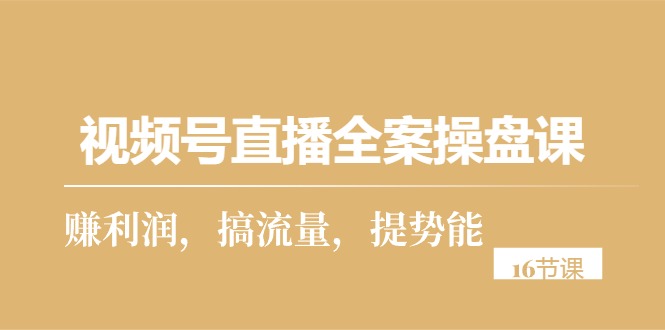 视频号直播全案操盘课

赚利润，搞流量，提势能

16节课